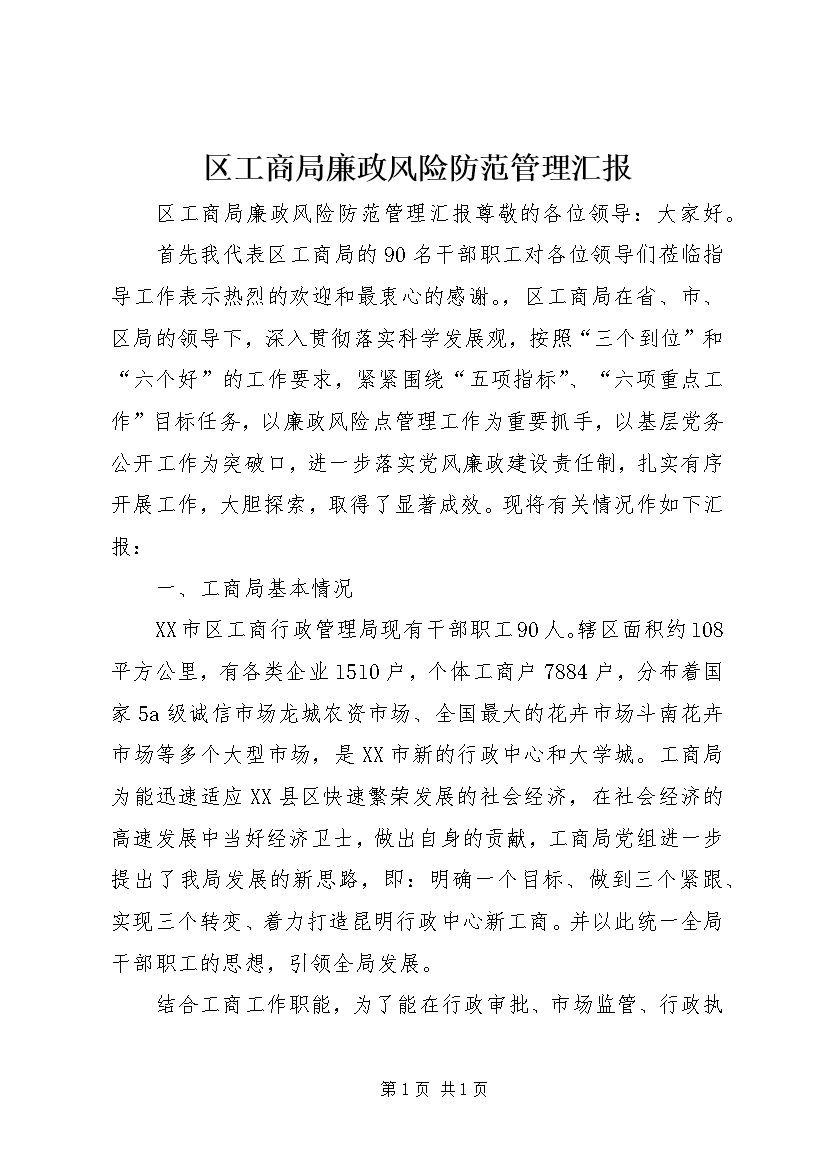 区工商局廉政风险防范管理汇报

区工商局廉政风险防范管理汇报尊敬的各位领导：大家好。

首先我代表区工商局的90名干部职工对各位领导们莅临指导工作表示热烈的欢迎和最衷心的感谢。，区工商局在省、市、区局的领导下，深入贯彻落实科学发展观，按照“三个到位”和“六个好”的工作要求，紧紧围绕“五项指标”、“六项重点工作”目标任务，以廉政风险点管理工作为重要抓手，以基层党务公开工作为突破口，进一步落实党风廉政建设责任制，扎实有序开展工作，大胆探索，取得了显著成效。现将有关情况作如下汇报：

一、工商局基本情况

XX市区工商行政管理局现有干部职工90人。辖区面积约108平方公里，有各类企业1510户，个体工商户7884户，分布着国家5a级诚信市场龙城农资市场、全国最大的花卉市场斗南花卉市场等多个大型市场，是XX市新的行政中心和大学城。工商局为能迅速适应XX县区快速繁荣发展的社会经济，在社会经济的高速发展中当好经济卫士，做出自身的贡献，工商局党组进一步提出了我局发展的新思路，即：明确一个目标、做到三个紧跟、实现三个转变、着力打造昆明行政中心新工商。并以此统一全局干部职工的思想，引领全局发展。

结合工商工作职能，为了能在行政审批、市场监管、行政执

第1页 共1页